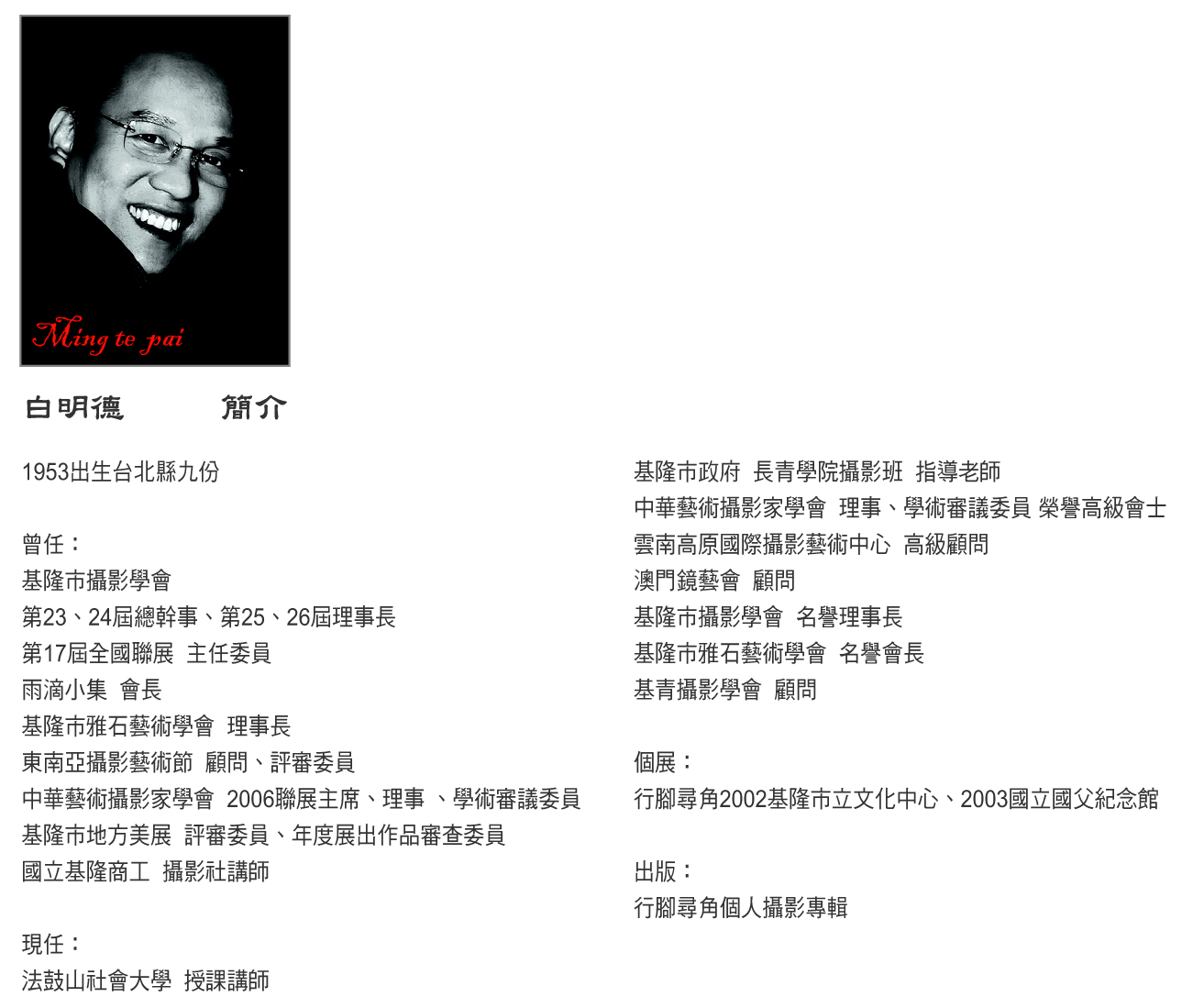 Ming te pai

白明德　　簡介

1953出生台北縣九份

曾任：
基隆市攝影學會
第23、24屆總幹事、第25、26屆理事長
第17屆全國聯展 主任委員
雨滴小集 會長
基隆市雅石藝術學會 理事長
東南亞攝影藝術節 顧問、評審委員
中華藝術攝影家學會 2006聯展主席、理事 、學術審議委員
基隆市地方美展 評審委員、年度展出作品審查委員
國立基隆商工 攝影社講師

現任：
法鼓山社會大學 授課講師
基隆市政府 長青學院攝影班 指導老師
中華藝術攝影家學會 理事、學術審議委員 榮譽高級會士
雲南高原國際攝影藝術中心 高級顧問
澳門鏡藝會 顧問
基隆市攝影學會 名譽理事長
基隆市雅石藝術學會 名譽會長
基青攝影學會 顧問

個展：
行腳尋角2002基隆市立文化中心、2003國立國父紀念館

出版：
行腳尋角個人攝影專輯